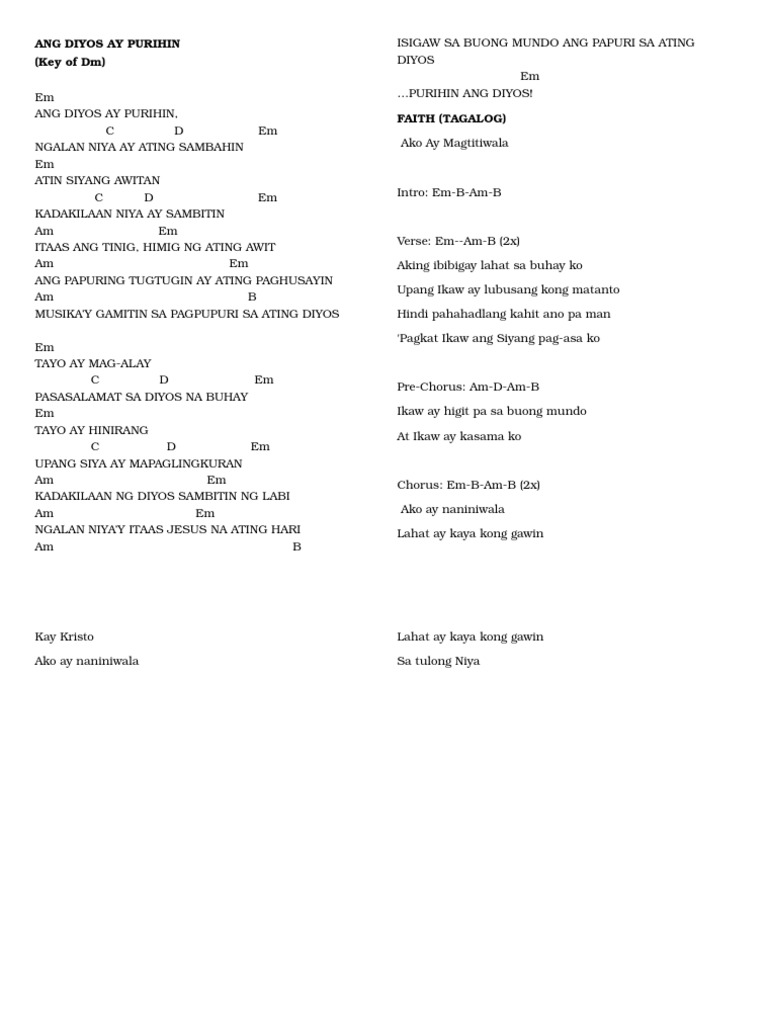 ANG DIYOS AY PURIHIN
(Key of Dm)

Em
ANG DIYOS AY PURIHIN,
C D Em
NGALAN NIYA AY ATING SAMBAHIN
Em
ATIN SIYANG AWITAN
C D Em
KADAKILAAN NIYA AY SAMBITIN
Am Em
ITAAS ANG TINIG, HIMIG NG ATING AWIT
Am Em
ANG PAPURING TUGTUGIN AY ATING PAGHUSAYIN
Am B
MUSIKA'Y GAMITIN SA PAGPUPURI SA ATING DIYOS

Em
TAYO AY MAG-ALAY
C D Em
PASASALAMAT SA DIYOS NA BUHAY
Em
TAYO AY HINIRANG
C D Em
UPANG SIYA AY MAPAGLINGKURAN
Am Em
KADAKILAAN NG DIYOS SAMBITIN NG LABI
Am Em
NGALAN NIYA'Y ITAAS JESUS NA ATING HARI
Am B

Kay Kristo

Ako ay naniniwala

ISIGAW SA BUONG MUNDO ANG PAPURI SA ATING DIYOS
Em
…PURIHIN ANG DIYOS!

FAITH (TAGALOG)

Ako Ay Magtitiwala

Intro: Em-B-Am-B

Verse: Em--Am-B (2x)

Aking ibibigay lahat sa buhay ko

Upang Ikaw ay lubusang kong matanto

Hindi pahahadlang kahit ano pa man

'Pagkat Ikaw ang Siyang pag-asa ko

Pre-Chorus: Am-D-Am-B

Ikaw ay higit pa sa buong mundo

At Ikaw ay kasama ko

Chorus: Em-B-Am-B (2x)

Ako ay naniniwala

Lahat ay kaya kong gawin

Lahat ay kaya kong gawin

Sa tulong Niya